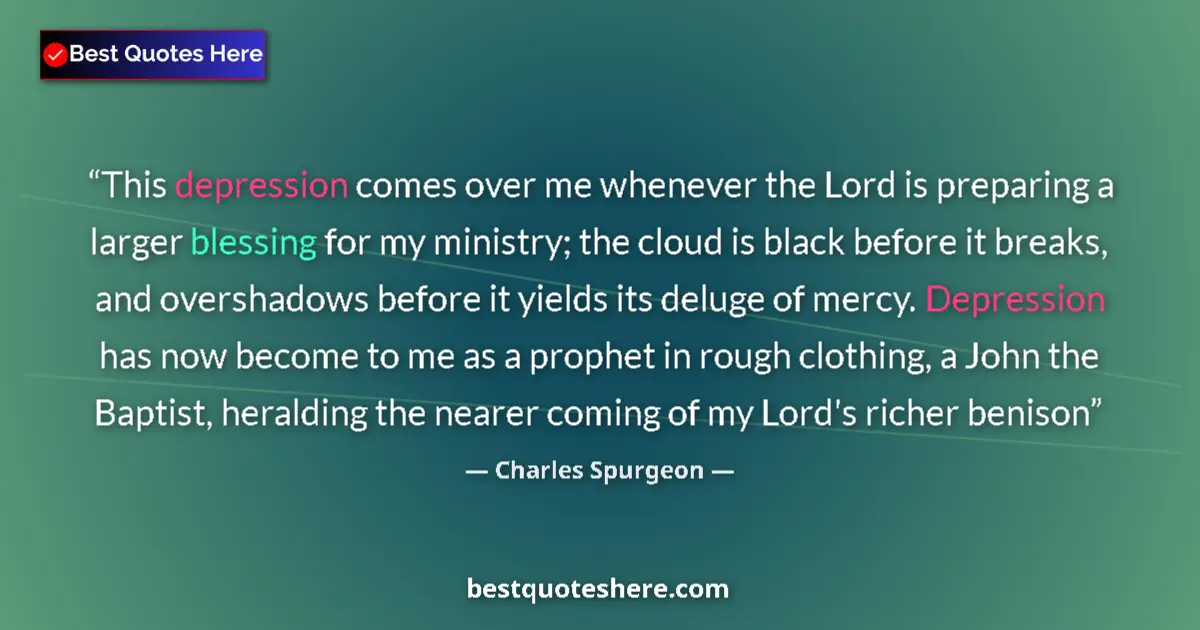 Best Quotes Here

“This depression comes over me whenever the Lord is preparing a larger blessing for my ministry; the cloud is black before it breaks, and overshadows before it yields its deluge of mercy. Depression has now become to me as a prophet in rough clothing, a John the Baptist, heralding the nearer coming of my Lord's richer benison”

— Charles Spurgeon —

bestquoteshere.com